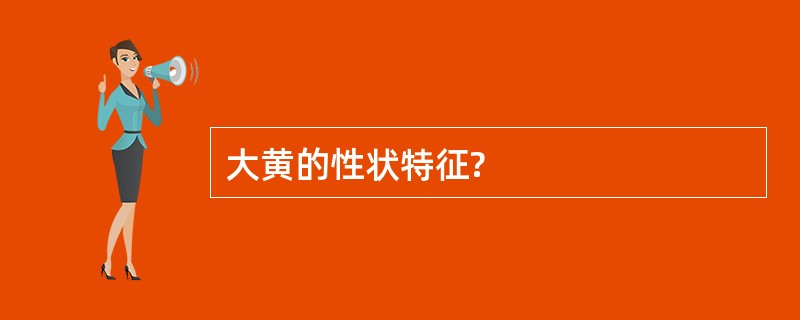 大黄的性状特征?